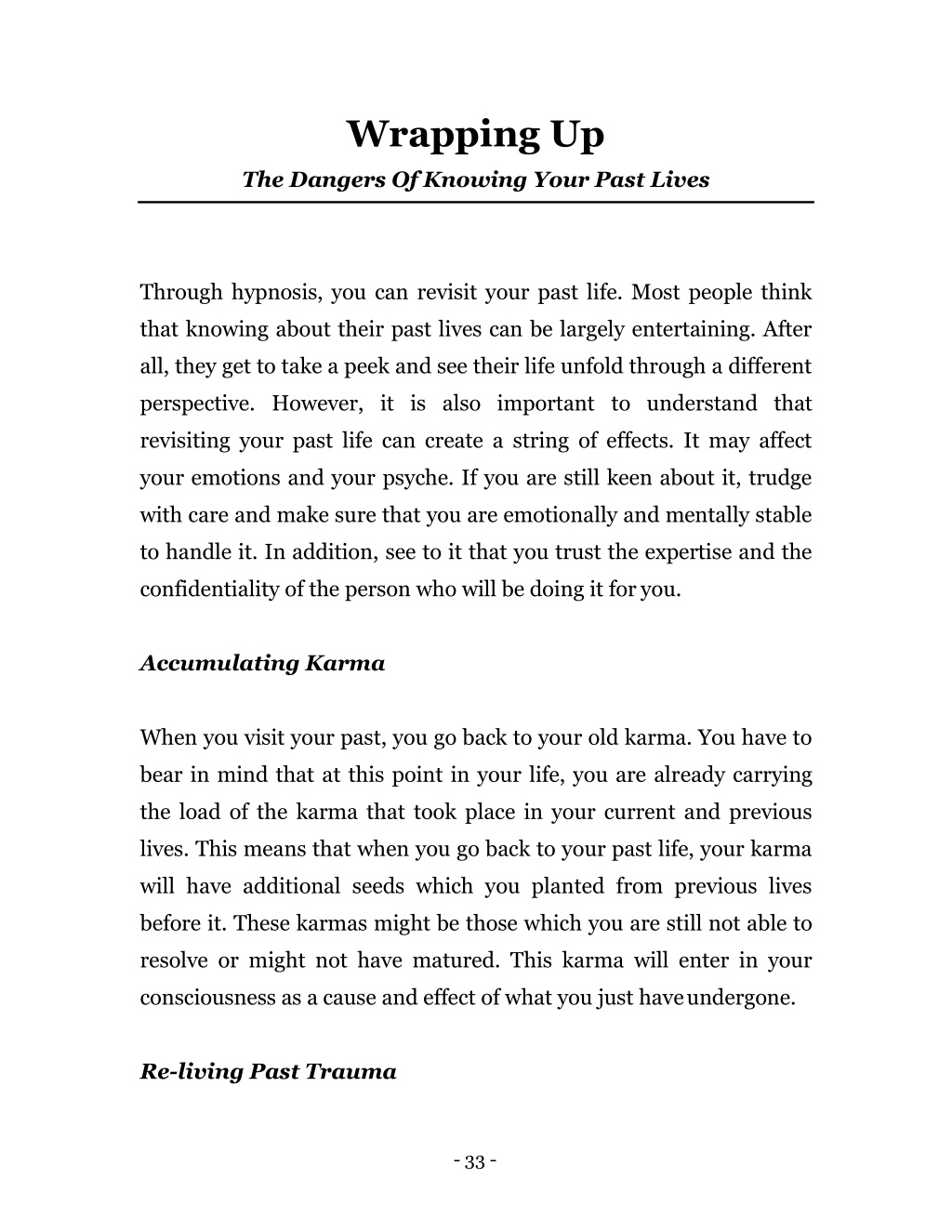 Wrapping Up

The Dangers Of Knowing Your Past Lives

Through hypnosis, you can revisit your past life. Most people think that knowing about their past lives can be largely entertaining. After all, they get to take a peek and see their life unfold through a different perspective. However, it is also important to understand that revisiting your past life can create a string of effects. It may affect your emotions and your psyche. If you are still keen about it, trudge with care and make sure that you are emotionally and mentally stable to handle it. In addition, see to it that you trust the expertise and the confidentiality of the person who will be doing it for you.

Accumulating Karma

When you visit your past, you go back to your old karma. You have to bear in mind that at this point in your life, you are already carrying the load of the karma that took place in your current and previous lives. This means that when you go back to your past life, your karma will have additional seeds which you planted from previous lives before it. These karmas might be those which you are still not able to resolve or might not have matured. This karma will enter in your consciousness as a cause and effect of what you just have undergone.

Re-living Past Trauma

- 33 -